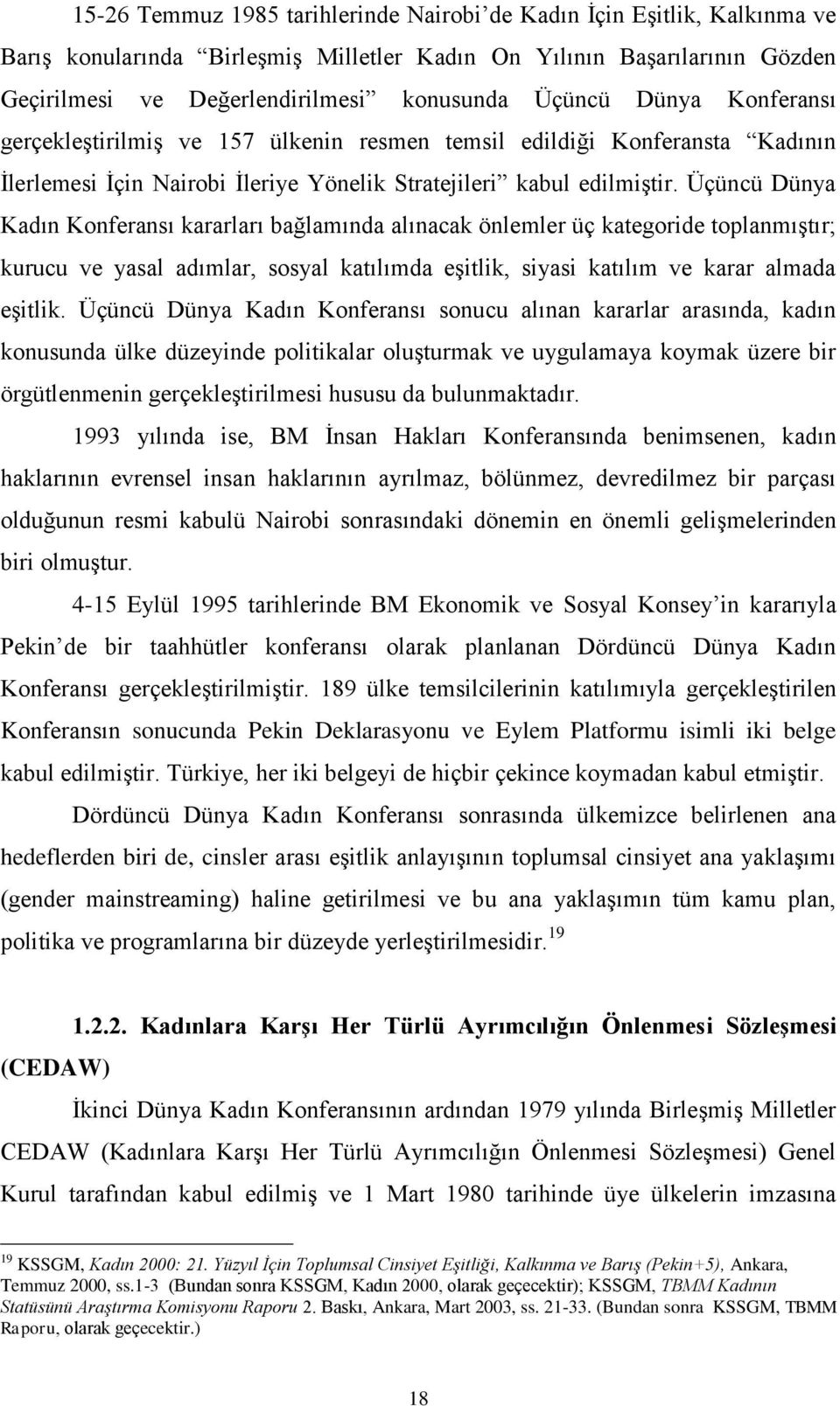 15-26 Temmuz 1985 tarihlerinde Nairobi'de Kadın İçin Eşitlik, Kalkınma ve Barış konularında "Birleşmiş Milletler Kadın On Yılının Başarılarının Gözden Geçirilmesi ve Değerlendirilmesi" konusunda Üçüncü Dünya Konferansı gerçekleştirilmiş ve 157 ülkenin resmen temsil edildiği Konferansta "Kadının İlerlemesi İçin Nairobi İleriye Yönelik Stratejileri" kabul edilmiştir. Üçüncü Dünya Kadın Konferansı kararları bağlamında alınacak önlemler üç kategoride toplanmıştır; kurucu ve yasal adımlar, sosyal katılımda eşitlik, siyasi katılım ve karar almada eşitlik. Üçüncü Dünya Kadın Konferansı sonucu alınan kararlar arasında, kadın konusunda ülke düzeyinde politikalar oluşturmak ve uygulamaya koymak üzere bir örgütlenmenin gerçekleştirilmesi hususu da bulunmaktadır.

1993 yılında ise, BM İnsan Hakları Konferansında benimsenen, kadın haklarının evrensel insan haklarının ayrılmaz, bölünmez, devredilmez bir parçası olduğunun resmi kabulü Nairobi sonrasındaki dönemin en önemli gelişmelerinden biri olmuştur.

4-15 Eylül 1995 tarihlerinde BM Ekonomik ve Sosyal Konsey'in kararıyla Pekin'de bir taahhütler konferansı olarak planlanan Dördüncü Dünya Kadın Konferansı gerçekleştirilmiştir. 189 ülke temsilcilerinin katılımıyla gerçekleştirilen Konferansın sonucunda Pekin Deklarasyonu ve Eylem Platformu isimli iki belge kabul edilmiştir. Türkiye, her iki belgeyi de hiçbir çekince koymadan kabul etmiştir.

Dördüncü Dünya Kadın Konferansı sonrasında ülkemizce belirlenen ana hedeflerden biri de, cinsler arası eşitlik anlayışının toplumsal cinsiyet ana yaklaşımı (gender mainstreaming) haline getirilmesi ve bu ana yaklaşımın tüm kamu plan, politika ve programlarına bir düzeyde yerleştirilmesidir.$^{19}$

1.2.2. Kadınlara Karşı Her Türlü Ayrımcılığın Önlenmesi Sözleşmesi (CEDAW)

İkinci Dünya Kadın Konferansının ardından 1979 yılında Birleşmiş Milletler CEDAW (Kadınlara Karşı Her Türlü Ayrımcılığın Önlenmesi Sözleşmesi) Genel Kurul tarafından kabul edilmiş ve 1 Mart 1980 tarihinde üye ülkelerin imzasına

$^{19}$ KSSGM, Kadın 2000: 21. Yüzyıl İçin Toplumsal Cinsiyet Eşitliği, Kalkınma ve Barış (Pekin+5), Ankara, Temmuz 2000, ss.1-3 (Bundan sonra KSSGM, Kadın 2000, olarak geçecektir); KSSGM, TBMM Kadının Statüsünü Araştırma Komisyonu Raporu 2. Baskı, Ankara, Mart 2003, ss. 21-33. (Bundan sonra KSSGM, TBMM Raporu, olarak geçecektir.)

18